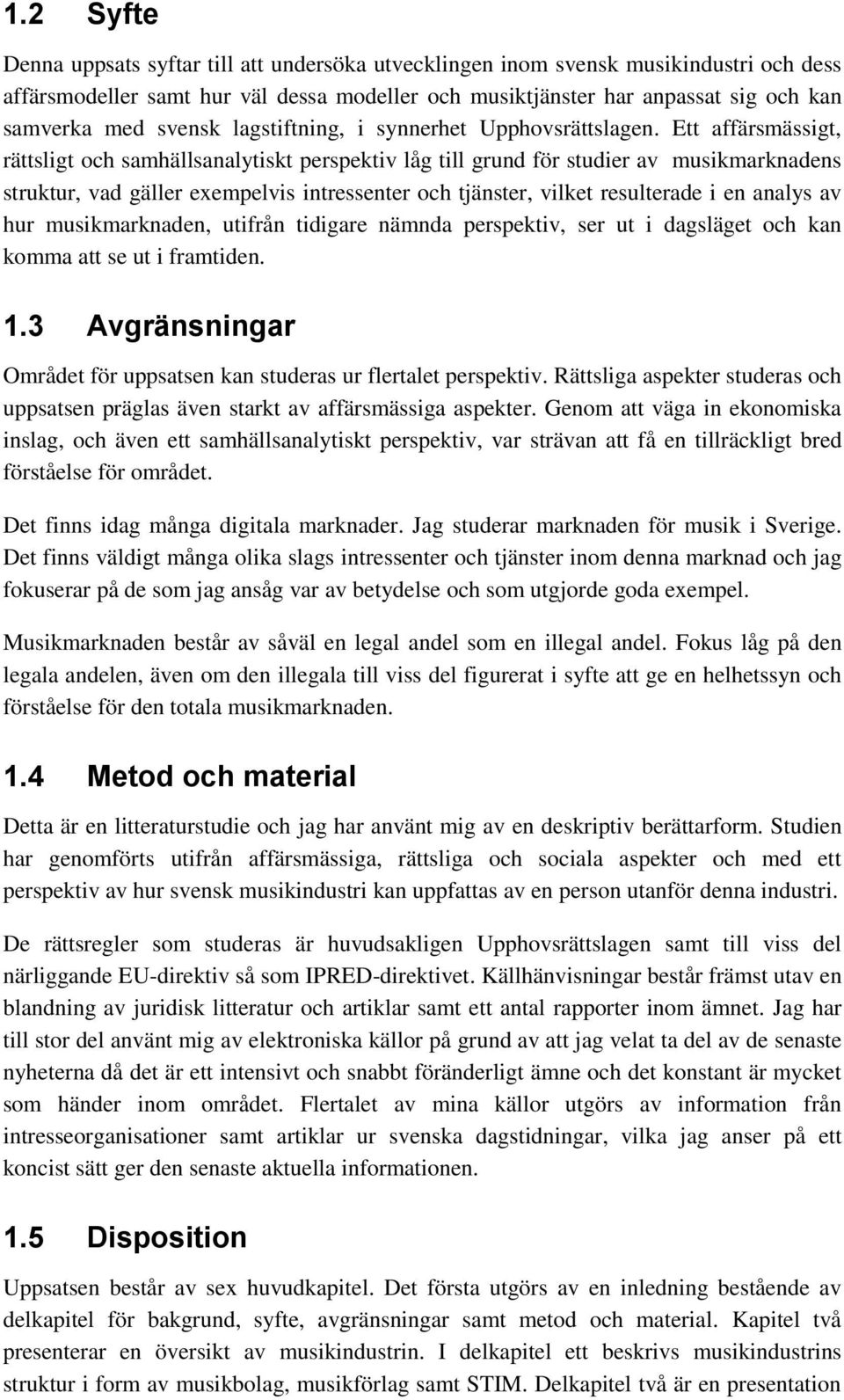 1.2 Syfte

Denna uppsats syftar till att undersöka utvecklingen inom svensk musikindustri och dess affärsmodeller samt hur väl dessa modeller och musiktjänster har anpassat sig och kan samverka med svensk lagstiftning, i synnerhet Upphovsrättslagen. Ett affärsmässigt, rättsligt och samhällsanalytiskt perspektiv låg till grund för studier av musikmarknadens struktur, vad gäller exempelvis intressenter och tjänster, vilket resulterade i en analys av hur musikmarknaden, utifrån tidigare nämnda perspektiv, ser ut i dagsläget och kan komma att se ut i framtiden.

1.3 Avgränsningar

Området för uppsatsen kan studeras ur flertalet perspektiv. Rättsliga aspekter studeras och uppsatsen präglas även starkt av affärsmässiga aspekter. Genom att väga in ekonomiska inslag, och även ett samhällsanalytiskt perspektiv, var strävan att få en tillräckligt bred förståelse för området.

Det finns idag många digitala marknader. Jag studerar marknaden för musik i Sverige. Det finns väldigt många olika slags intressenter och tjänster inom denna marknad och jag fokuserar på de som jag ansåg var av betydelse och som utgjorde goda exempel.

Musikmarknaden består av såväl en legal andel som en illegal andel. Fokus låg på den legala andelen, även om den illegala till viss del figurerat i syfte att ge en helhetssyn och förståelse för den totala musikmarknaden.

1.4 Metod och material

Detta är en litteraturstudie och jag har använt mig av en deskriptiv berättarform. Studien har genomförts utifrån affärsmässiga, rättsliga och sociala aspekter och med ett perspektiv av hur svensk musikindustri kan uppfattas av en person utanför denna industri.

De rättsregler som studeras är huvudsakligen Upphovsrättslagen samt till viss del närliggande EU-direktiv så som IPRED-direktivet. Källhänvisningar består främst utav en blandning av juridisk litteratur och artiklar samt ett antal rapporter inom ämnet. Jag har till stor del använt mig av elektroniska källor på grund av att jag velat ta del av de senaste nyheterna då det är ett intensivt och snabbt föränderligt ämne och det konstant är mycket som händer inom området. Flertalet av mina källor utgörs av information från intresseorganisationer samt artiklar ur svenska dagstidningar, vilka jag anser på ett koncist sätt ger den senaste aktuella informationen.

1.5 Disposition

Uppsatsen består av sex huvudkapitel. Det första utgörs av en inledning bestående av delkapitel för bakgrund, syfte, avgränsningar samt metod och material. Kapitel två presenterar en översikt av musikindustrin. I delkapitel ett beskrivs musikindustrins struktur i form av musikbolag, musikförlag samt STIM. Delkapitel två är en presentation